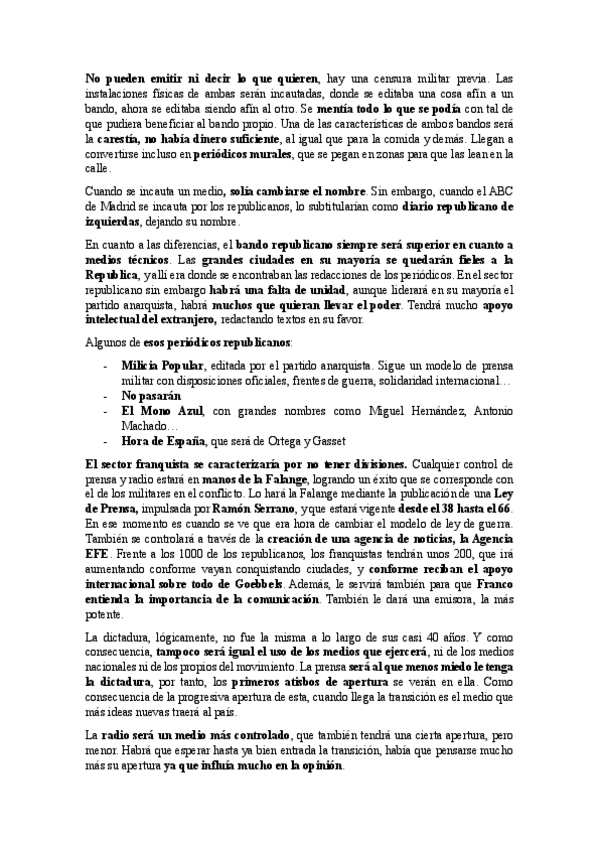 No pueden emitir ni decir lo que quieren, hay una censura militar previa. Las instalaciones físicas de ambas serán incautadas, donde se editaba una cosa afín a un bando, ahora se editaba siendo afín al otro. Se mentía todo lo que se podía con tal de que pudiera beneficiar al bando propio. Una de las características de ambos bandos será la carestía, no había dinero suficiente, al igual que para la comida y demás. Llegan a convertirse incluso en periódicos murales, que se pegan en zonas para que las lean en la calle.

Cuando se incauta un medio, solía cambiarse el nombre. Sin embargo, cuando el ABC de Madrid se incauta por los republicanos, lo subtitularían como diario republicano de izquierdas, dejando su nombre.

En cuanto a las diferencias, el bando republicano siempre será superior en cuanto a medios técnicos. Las grandes ciudades en su mayoría se quedarán fieles a la Republica, y allí era donde se encontraban las redacciones de los periódicos. En el sector republicano sin embargo habrá una falta de unidad, aunque liderará en su mayoría el partido anarquista, habrá muchos que quieran llevar el poder. Tendrá mucho apoyo intelectual del extranjero, redactando textos en su favor.

Algunos de esos periódicos republicanos:

- Milicia Popular, editada por el partido anarquista. Sigue un modelo de prensa militar con disposiciones oficiales, frentes de guerra, solidaridad internacional…
- No pasarán
- El Mono Azul, con grandes nombres como Miguel Hernández, Antonio Machado…
- Hora de España, que será de Ortega y Gasset

El sector franquista se caracterizaría por no tener divisiones. Cualquier control de prensa y radio estará en manos de la Falange, logrando un éxito que se corresponde con el de los militares en el conflicto. Lo hará la Falange mediante la publicación de una Ley de Prensa, impulsada por Ramón Serrano, y que estará vigente desde el 38 hasta el 66. En ese momento es cuando se ve que era hora de cambiar el modelo de ley de guerra. También se controlará a través de la creación de una agencia de noticias, la Agencia EFE. Frente a los 1000 de los republicanos, los franquistas tendrán unos 200, que irá aumentando conforme vayan conquistando ciudades, y conforme reciban el apoyo internacional sobre todo de Goebbels. Además, le servirá también para que Franco entienda la importancia de la comunicación. También le dará una emisora, la más potente.

La dictadura, lógicamente, no fue la misma a lo largo de sus casi 40 años. Y como consecuencia, tampoco será igual el uso de los medios que ejercerá, ni de los medios nacionales ni de los propios del movimiento. La prensa será al que menos miedo le tenga la dictadura, por tanto, los primeros atisbos de apertura se verán en ella. Como consecuencia de la progresiva apertura de esta, cuando llega la transición es el medio que más ideas nuevas traerá al país.

La radio será un medio más controlado, que también tendrá una cierta apertura, pero menor. Habrá que esperar hasta ya bien entrada la transición, había que pensarse mucho más su apertura ya que influía mucho en la opinión.